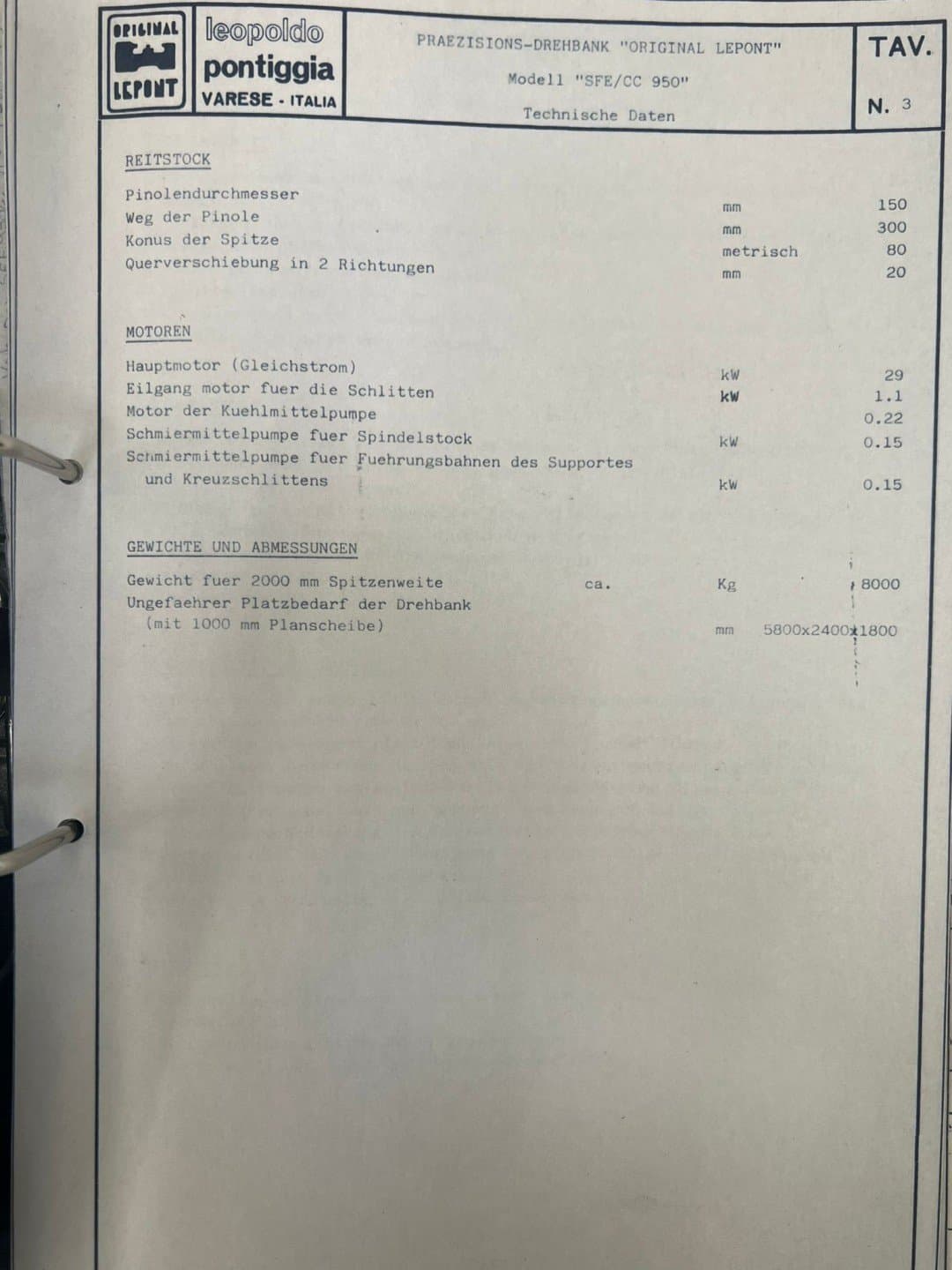 ORIGINAL LEPONT

leopoldo pontiggia VARESE - ITALIA

PRAEZISIONS-DREHBANK "ORIGINAL LEPONT"
Modell "SFE/CC 950"
Technische Daten

TAV.
N. 3

REITSTOCK

Pinolendurchmesser mm 150
Weg der Pinole mm 300
Konus der Spitze metrisch 80
Querverschiebung in 2 Richtungen mm 20

MOTOREN

Hauptmotor (Gleichstrom) kW 29
Eilgang motor fuer die Schlitten kW 1.1
Motor der Kuehlmittelpumpe 0.22
Schmiermittelpumpe fuer Spindelstock kW 0.15
Schmiermittelpumpe fuer Fuehrungsbahnen des Supportes und Kreuzschlittens kW 0.15

GEWICHTE UND ABMESSUNGEN

Gewicht fuer 2000 mm Spitzenweite ca. Kg 8000
Ungefaehrer Platzbedarf der Drehbank (mit 1000 mm Planscheibe) mm 5800x2400x1800